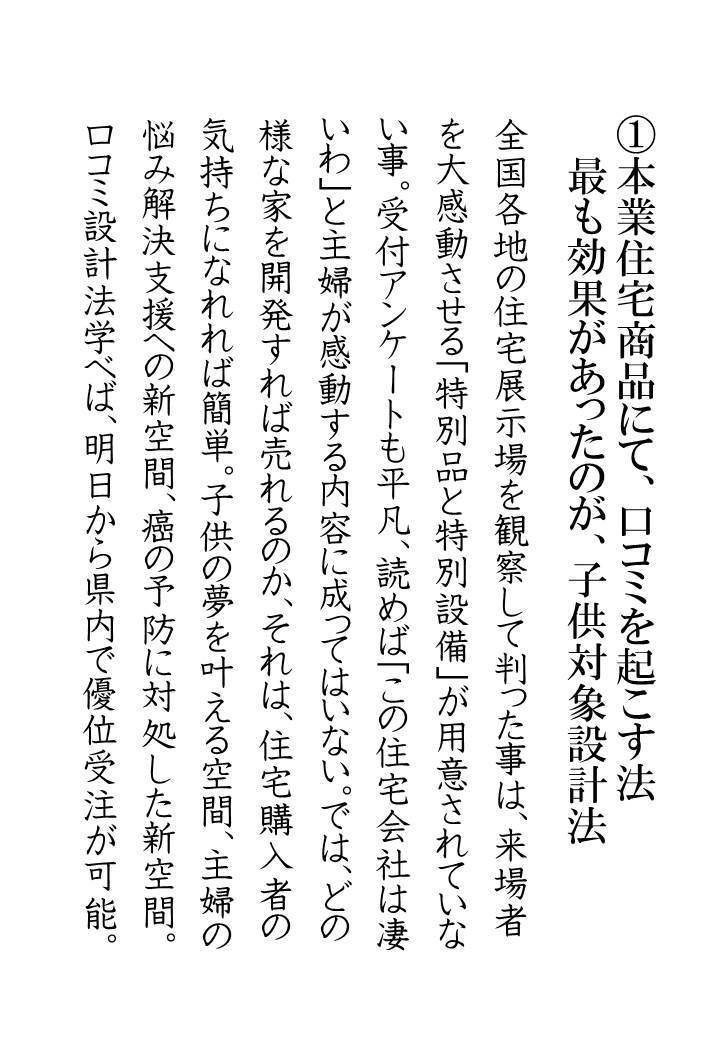 ①本業住宅商品にて、口コミを起こす法
最も効果があったのが、子供対象設計法

全国各地の住宅展示場を観察して判った事は、来場者を大感動させる「特別品と特別設備」が用意されていない事。受付アンケートも平凡、読めば「この住宅会社は凄いわ」と主婦が感動する内容に成ってはいない。では、どの様な家を開発すれば売れるのか、それは、住宅購入者の気持ちになれれば簡単。子供の夢を叶える空間、主婦の悩み解決支援への新空間、癌の予防に対処した新空間。口コミ設計法学べば、明日から県内で優位受注が可能。